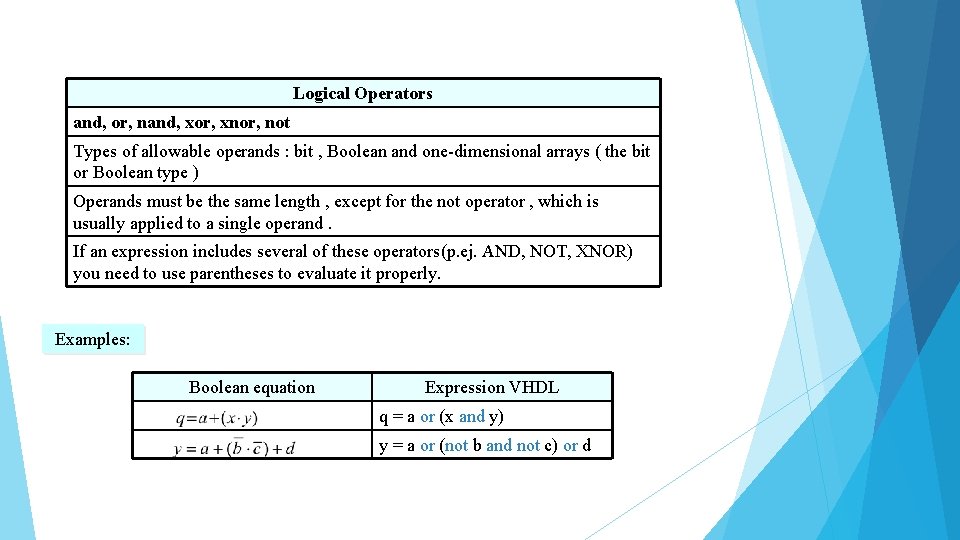 | Logical Operators |
|---|
| and, or, nand, xor, xnor, not |
| Types of allowable operands : bit , Boolean and one-dimensional arrays ( the bit or Boolean type ) |
| Operands must be the same length , except for the not operator , which is usually applied to a single operand . |
| If an expression includes several of these operators(p.ej. AND, NOT, XNOR) you need to use parentheses to evaluate it properly. |

Examples:

| Boolean equation | Expression VHDL |
|---|---|
| $q=a+(x \cdot y)$ | q = a or (x and y) |
| $y=a+(\bar{b} \cdot \bar{c})+d$ | y = a or (not b and not c) or d |